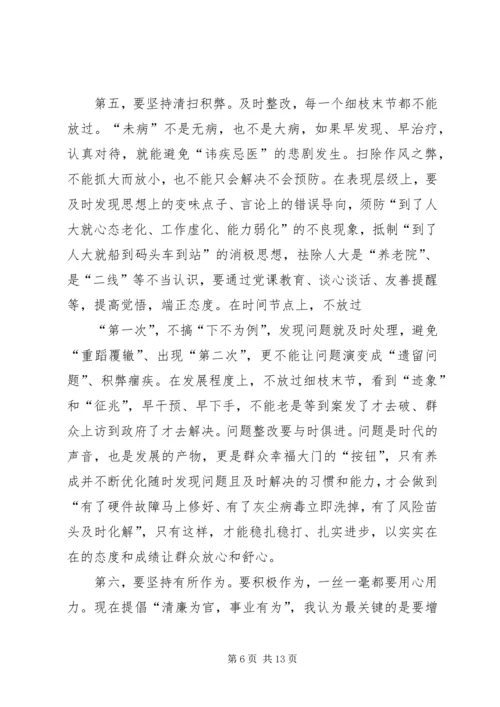 第五，要坚持清扫积弊。及时整改，每一个细枝末节都不能放过。“未病”不是无病，也不是大病，如果早发现、早治疗，认真对待，就能避免“讳疾忌医”的悲剧发生。扫除作风之弊，不能抓大而放小，也不能只会解决不会预防。在表现层级上，要及时发现思想上的变味点子、言论上的错误导向，须防“到了人大就心态老化、工作虚化、能力弱化”的不良现象，抵制“到了人大就船到码头车到站”的消极思想，祛除人大是“养老院”、是“二线”等不当认识，要通过党课教育、谈心谈话、友善提醒等，提高觉悟，端正态度。在时间节点上，不放过

“第一次”，不搞“下不为例”，发现问题就及时处理，避免“重蹈覆辙”、出现“第二次”，更不能让问题演变成“遗留问题”、积弊痼疾。在发展程度上，不放过细枝末节，看到“迹象”和“征兆”，早干预、早下手，不能老是等到案发了才去破、群众上访到政府了才去解决。问题整改要与时俱进。问题是时代的声音，也是发展的产物，更是群众幸福大门的“按钮”，只有养成并不断优化随时发现问题且及时解决的习惯和能力，才会做到“有了硬件故障马上修好、有了灰尘病毒立即洗掉，有了风险苗头及时化解”，只有这样，才能稳扎稳打、扎实进步，以实实在在的态度和成绩让群众放心和舒心。

第六，要坚持有所作为。要积极作为，一丝一毫都要用心用力。现在提倡“清廉为官，事业有为”，我认为最关键的是要增

第 6 页 共 13 页